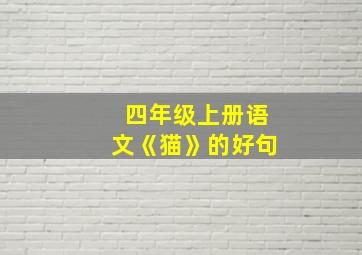 四年级上册语文《猫》的好句